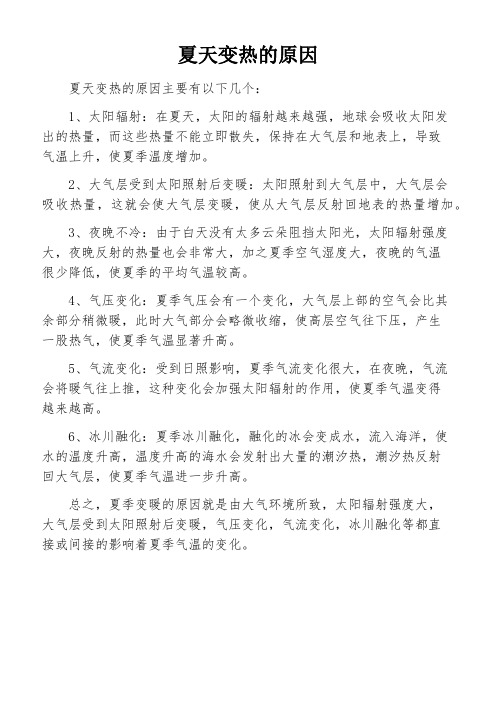 夏天变热的原因

夏天变热的原因主要有以下几个：

1、太阳辐射：在夏天，太阳的辐射越来越强，地球会吸收太阳发出的热量，而这些热量不能立即散失，保持在大气层和地表上，导致气温上升，使夏季温度增加。

2、大气层受到太阳照射后变暖：太阳照射到大气层中，大气层会吸收热量，这就会使大气层变暖，使从大气层反射回地表的热量增加。

3、夜晚不冷：由于白天没有太多云朵阻挡太阳光，太阳辐射强度大，夜晚反射的热量也会非常大，加之夏季空气湿度大，夜晚的气温很少降低，使夏季的平均气温较高。

4、气压变化：夏季气压会有一个变化，大气层上部的空气会比其余部分稍微暖，此时大气部分会略微收缩，使高层空气往下压，产生一股热气，使夏季气温显著升高。

5、气流变化：受到日照影响，夏季气流变化很大，在夜晚，气流会将暖气往上推，这种变化会加强太阳辐射的作用，使夏季气温变得越来越高。

6、冰川融化：夏季冰川融化，融化的冰会变成水，流入海洋，使水的温度升高，温度升高的海水会发射出大量的潮汐热，潮汐热反射回大气层，使夏季气温进一步升高。

总之，夏季变暖的原因就是由大气环境所致，太阳辐射强度大，大气层受到太阳照射后变暖，气压变化，气流变化，冰川融化等都直接或间接的影响着夏季气温的变化。